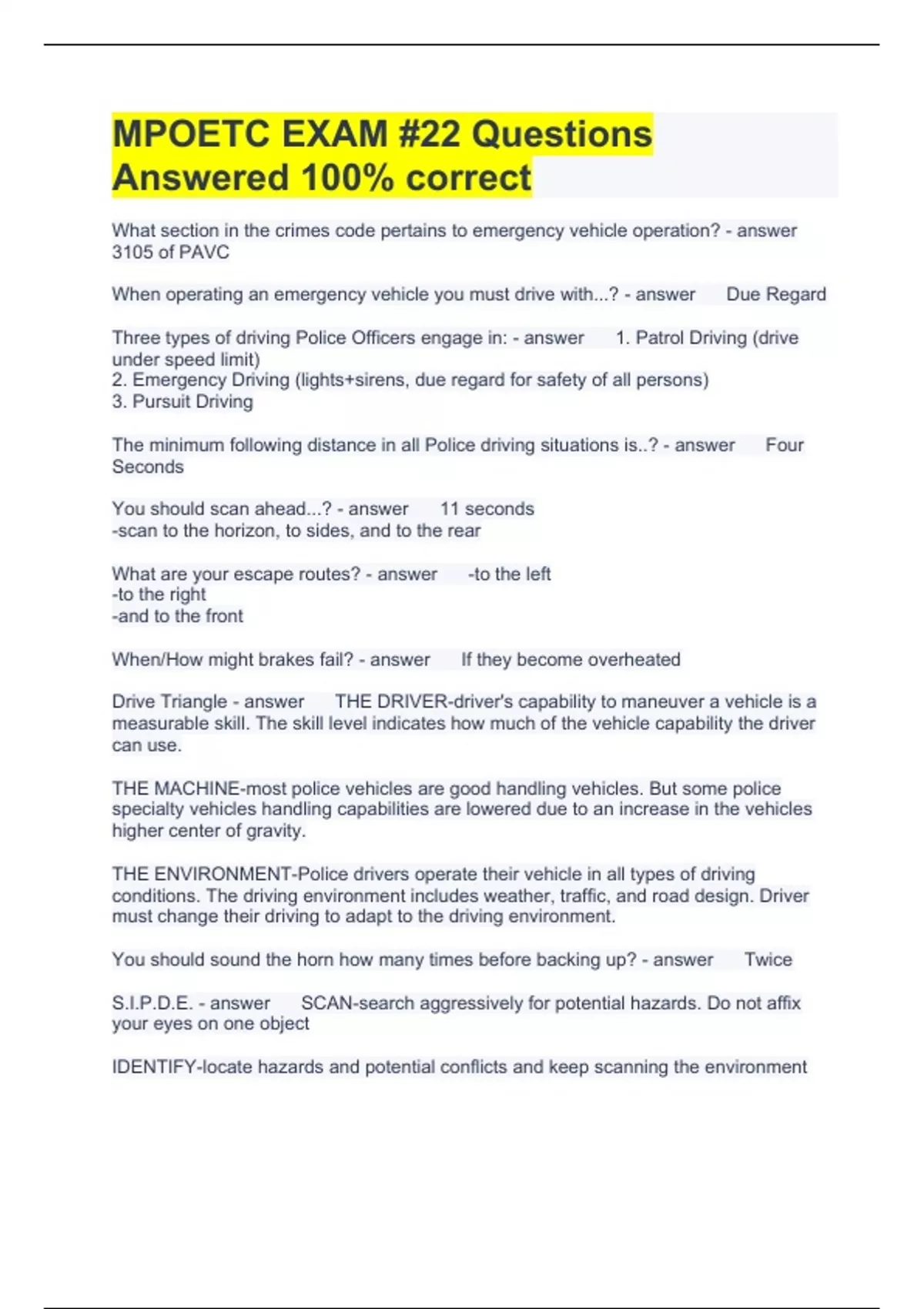 MPOETC EXAM #22 Questions Answered 100% correct

What section in the crimes code pertains to emergency vehicle operation? - answer 3105 of PAVC

When operating an emergency vehicle you must drive with...? - answer Due Regard

Three types of driving Police Officers engage in: - answer 1. Patrol Driving (drive under speed limit)
2. Emergency Driving (lights+sirens, due regard for safety of all persons)
3. Pursuit Driving

The minimum following distance in all Police driving situations is..? - answer Four Seconds

You should scan ahead...? - answer 11 seconds
-scan to the horizon, to sides, and to the rear

What are your escape routes? - answer -to the left
-to the right
-and to the front

When/How might brakes fail? - answer If they become overheated

Drive Triangle - answer THE DRIVER-driver's capability to maneuver a vehicle is a measurable skill. The skill level indicates how much of the vehicle capability the driver can use.

THE MACHINE-most police vehicles are good handling vehicles. But some police specialty vehicles handling capabilities are lowered due to an increase in the vehicles higher center of gravity.

THE ENVIRONMENT-Police drivers operate their vehicle in all types of driving conditions. The driving environment includes weather, traffic, and road design. Driver must change their driving to adapt to the driving environment.

You should sound the horn how many times before backing up? - answer Twice

S.I.P.D.E. - answer SCAN-search aggressively for potential hazards. Do not affix your eyes on one object

IDENTIFY-locate hazards and potential conflicts and keep scanning the environment